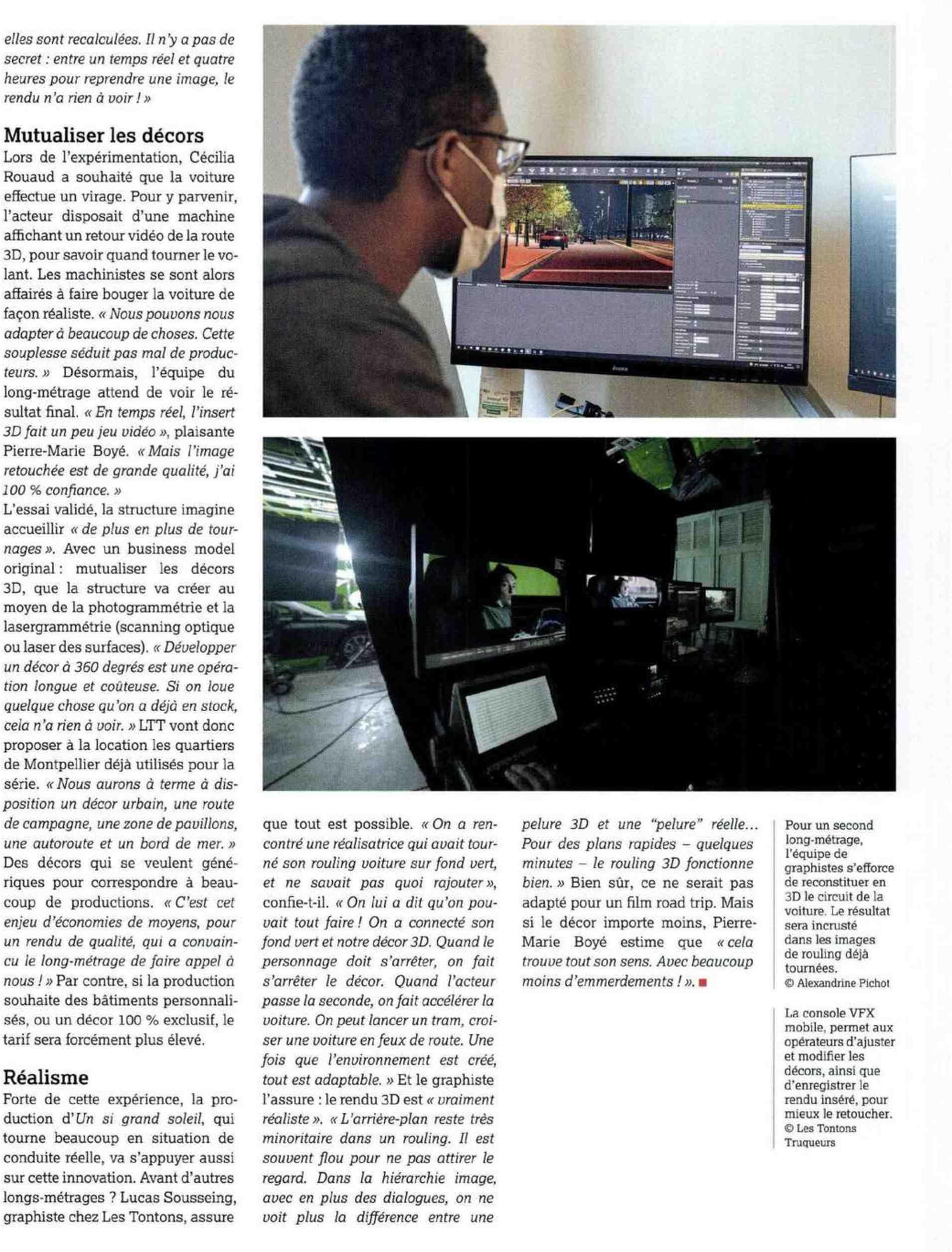 elles sont recalculées. Il n'y a pas de secret : entre un temps réel et quatre heures pour reprendre une image, le rendu n'a rien à voir ! »

Mutualiser les décors

Lors de l'expérimentation, Cécilia Rouaud a souhaité que la voiture effectue un virage. Pour y parvenir, l'acteur disposait d'une machine affichant un retour vidéo de la route 3D, pour savoir quand tourner le volant. Les machinistes se sont alors affairés à faire bouger la voiture de façon réaliste. « Nous pouvons nous adapter à beaucoup de choses. Cette souplesse séduit pas mal de producteurs. » Désormais, l'équipe du long-métrage attend de voir le résultat final. « En temps réel, l'insert 3D fait un peu jeu vidéo », plaisante Pierre-Marie Boyé. « Mais l'image retouchée est de grande qualité, j'ai 100 % confiance. »

L'essai validé, la structure imagine accueillir « de plus en plus de tournages ». Avec un business model original : mutualiser les décors 3D, que la structure va créer au moyen de la photogrammétrie et la lasergrammétrie (scanning optique ou laser des surfaces). « Développer un décor à 360 degrés est une opération longue et coûteuse. Si on loue quelque chose qu'on a déjà en stock, cela n'a rien à voir. » LTT vont donc proposer à la location les quartiers de Montpellier déjà utilisés pour la série. « Nous aurons à terme à disposition un décor urbain, une route de campagne, une zone de pavillons, une autoroute et un bord de mer. » Des décors qui se veulent génériques pour correspondre à beaucoup de productions. « C'est cet enjeu d'économies de moyens, pour un rendu de qualité, qui a convaincu le long-métrage de faire appel à nous ! » Par contre, si la production souhaite des bâtiments personnalisés, ou un décor 100 % exclusif, le tarif sera forcément plus élevé.

Réalisme

Forte de cette expérience, la production d'Un si grand soleil, qui tourne beaucoup en situation de conduite réelle, va s'appuyer aussi sur cette innovation. Avant d'autres longs-métrages ? Lucas Sousseing, graphiste chez Les Tontons, assure que tout est possible. « On a rencontré une réalisatrice qui avait tourné son rouling voiture sur fond vert, et ne savait pas quoi rajouter », confie-t-il. « On lui a dit qu'on pouvait tout faire ! On a connecté son fond vert et notre décor 3D. Quand le personnage doit s'arrêter, on fait s'arrêter le décor. Quand l'acteur passe la seconde, on fait accélérer la voiture. On peut lancer un tram, croiser une voiture en feux de route. Une fois que l'environnement est créé, tout est adaptable. » Et le graphiste l'assure : le rendu 3D est « vraiment réaliste ». « L'arrière-plan reste très minoritaire dans un rouling. Il est souvent flou pour ne pas attirer le regard. Dans la hiérarchie image, avec en plus des dialogues, on ne voit plus la différence entre une pelure 3D et une "pelure" réelle... Pour des plans rapides – quelques minutes – le rouling 3D fonctionne bien. » Bien sûr, ce ne serait pas adapté pour un film road trip. Mais si le décor importe moins, Pierre-Marie Boyé estime que « cela trouve tout son sens. Avec beaucoup moins d'emmerdements ! ».

Pour un second long-métrage, l'équipe de graphistes s'efforce de reconstituer en 3D le circuit de la voiture. Le résultat sera incrusté dans les images de rouling déjà tournées.
© Alexandrine Pichot

La console VFX mobile, permet aux opérateurs d'ajuster et modifier les décors, ainsi que d'enregistrer le rendu inséré, pour mieux le retoucher.
© Les Tontons Truqueurs